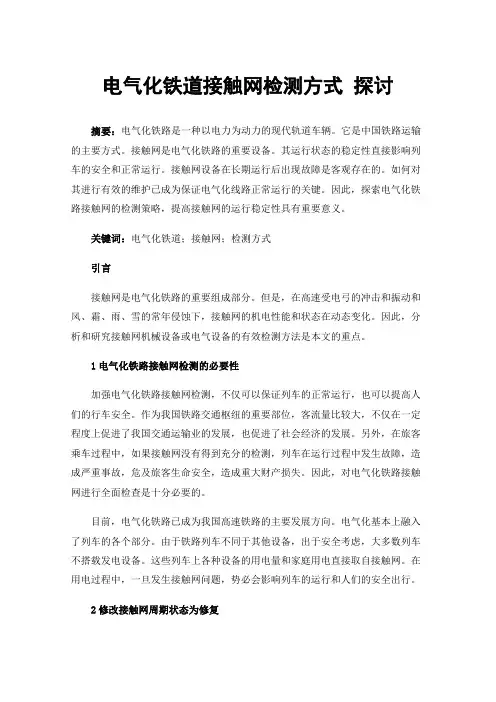 电气化铁道接触网检测方式 探讨

摘要：电气化铁路是一种以电力为动力的现代轨道车辆。它是中国铁路运输的主要方式。接触网是电气化铁路的重要设备。其运行状态的稳定性直接影响列车的安全和正常运行。接触网设备在长期运行后出现故障是客观存在的。如何对其进行有效的维护已成为保证电气化线路正常运行的关键。因此，探索电气化铁路接触网的检测策略，提高接触网的运行稳定性具有重要意义。

关键词：电气化铁道；接触网；检测方式

引言

接触网是电气化铁路的重要组成部分。但是，在高速受电弓的冲击和振动和风、霜、雨、雪的常年侵蚀下，接触网的机电性能和状态在动态变化。因此，分析和研究接触网机械设备或电气设备的有效检测方法是本文的重点。

1 电气化铁路接触网检测的必要性

加强电气化铁路接触网检测，不仅可以保证列车的正常运行，也可以提高人们的行车安全。作为我国铁路交通枢纽的重要部位，客流量比较大，不仅在一定程度上促进了我国交通运输业的发展，也促进了社会经济的发展。另外，在旅客乘车过程中，如果接触网没有得到充分的检测，列车在运行过程中发生故障，造成严重事故，危及旅客生命安全，造成重大财产损失。因此，对电气化铁路接触网进行全面检查是十分必要的。

目前，电气化铁路已成为我国高速铁路的主要发展方向。电气化基本上融入了列车的各个部分。由于铁路列车不同于其他设备，出于安全考虑，大多数列车不搭载发电设备。这些列车上各种设备的用电量和家庭用电直接取自接触网。在用电过程中，一旦发生接触网问题，势必会影响列车的运行和人们的安全出行。

2 修改接触网周期状态为修复